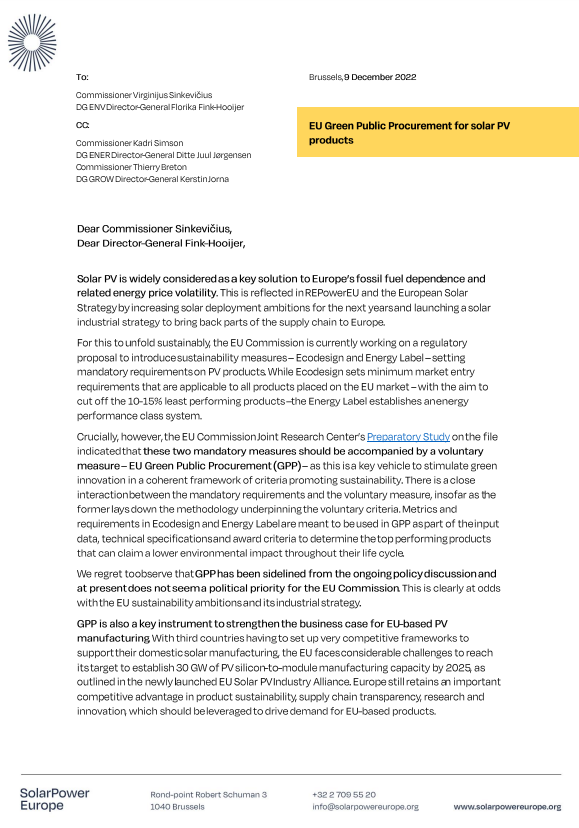 To:

Commissioner Virginijus Sinkevičius
DG ENV Director-General Florika Fink-Hooijer

CC:

Commissioner Kadri Simson
DG ENER Director-General Ditte Juul Jørgensen
Commissioner Thierry Breton
DG GROW Director-General Kerstin Jorna

Brussels, 9 December 2022

EU Green Public Procurement for solar PV products

Dear Commissioner Sinkevičius,
Dear Director-General Fink-Hooijer,

Solar PV is widely considered as a key solution to Europe's fossil fuel dependence and related energy price volatility. This is reflected in REPowerEU and the European Solar Strategy by increasing solar deployment ambitions for the next years and launching a solar industrial strategy to bring back parts of the supply chain to Europe.

For this to unfold sustainably, the EU Commission is currently working on a regulatory proposal to introduce sustainability measures – Ecodesign and Energy Label – setting mandatory requirements on PV products. While Ecodesign sets minimum market entry requirements that are applicable to all products placed on the EU market – with the aim to cut off the 10-15% least performing products – the Energy Label establishes an energy performance class system.

Crucially, however, the EU Commission Joint Research Center's Preparatory Study on the file indicated that these two mandatory measures should be accompanied by a voluntary measure – EU Green Public Procurement (GPP) – as this is a key vehicle to stimulate green innovation in a coherent framework of criteria promoting sustainability. There is a close interaction between the mandatory requirements and the voluntary measure, insofar as the former lays down the methodology underpinning the voluntary criteria. Metrics and requirements in Ecodesign and Energy Label are meant to be used in GPP as part of the input data, technical specifications and award criteria to determine the top performing products that can claim a lower environmental impact throughout their life cycle.

We regret to observe that GPP has been sidelined from the ongoing policy discussion and at present does not seem a political priority for the EU Commission. This is clearly at odds with the EU sustainability ambitions and its industrial strategy.

GPP is also a key instrument to strengthen the business case for EU-based PV manufacturing. With third countries having to set up very competitive frameworks to support their domestic solar manufacturing, the EU faces considerable challenges to reach its target to establish 30 GW of PV silicon-to-module manufacturing capacity by 2025, as outlined in the newly launched EU Solar PV Industry Alliance. Europe still retains an important competitive advantage in product sustainability, supply chain transparency, research and innovation, which should be leveraged to drive demand for EU-based products.

SolarPower Europe

Rond-point Robert Schuman 3
1040 Brussels

+32 2 709 55 20
info@solarpowereurope.org

www.solarpowereurope.org